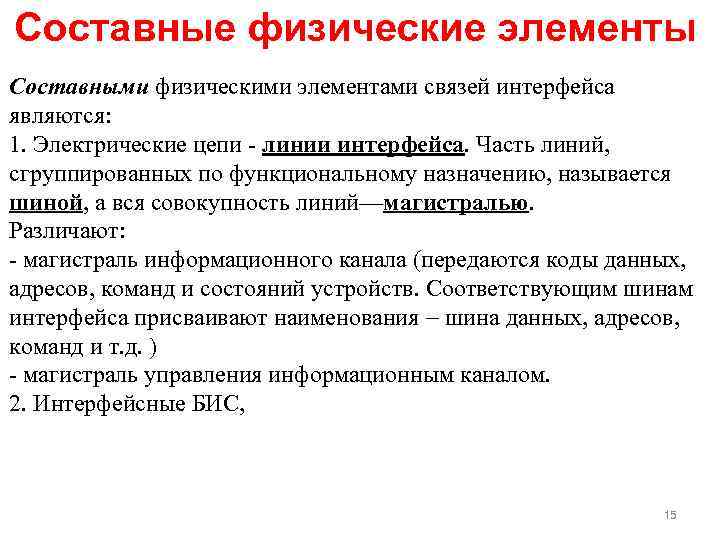 Составные физические элементы

Составными физическими элементами связей интерфейса являются:
1. Электрические цепи - линии интерфейса. Часть линий, сгруппированных по функциональному назначению, называется шиной, а вся совокупность линий—магистралью.
Различают:
- магистраль информационного канала (передаются коды данных, адресов, команд и состояний устройств. Соответствующим шинам интерфейса присваивают наименования – шина данных, адресов, команд и т.д. )
- магистраль управления информационным каналом.
2. Интерфейсные БИС,

15